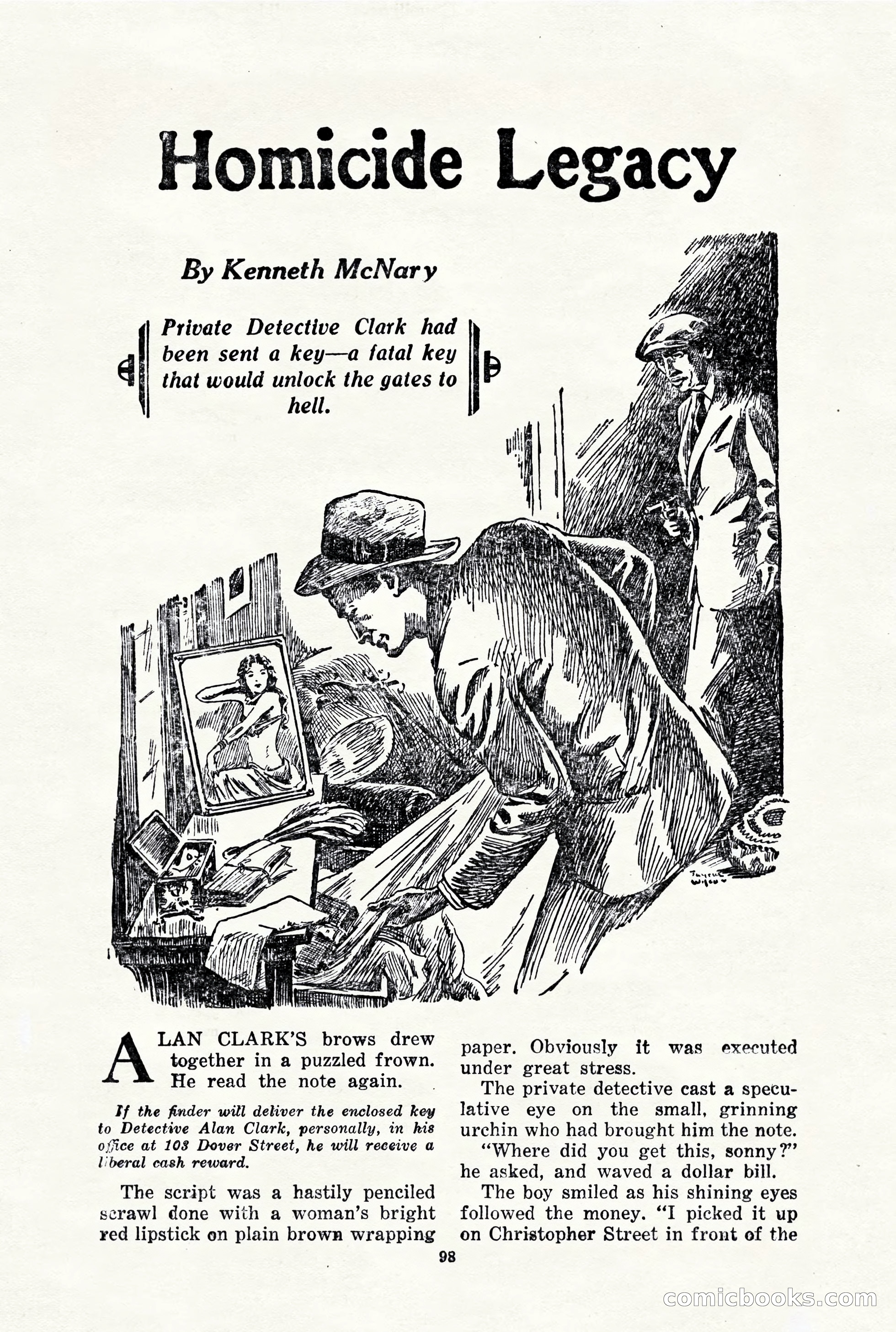 Homicide Legacy

By Kenneth McNary

Private Detective Clark had been sent a key—a fatal key that would unlock the gates to hell.

ALAN CLARK'S brows drew together in a puzzled frown. He read the note again.

If the finder will deliver the enclosed key to Detective Alan Clark, personally, in his office at 103 Dover Street, he will receive a liberal cash reward.

The script was a hastily penciled scrawl done with a woman's bright red lipstick on plain brown wrapping paper. Obviously it was executed under great stress.

The private detective cast a speculative eye on the small, grinning urchin who had brought him the note.

"Where did you get this, sonny?" he asked, and waved a dollar bill.

The boy smiled as his shining eyes followed the money. "I picked it up on Christopher Street in front of the

98

comicbooks.com